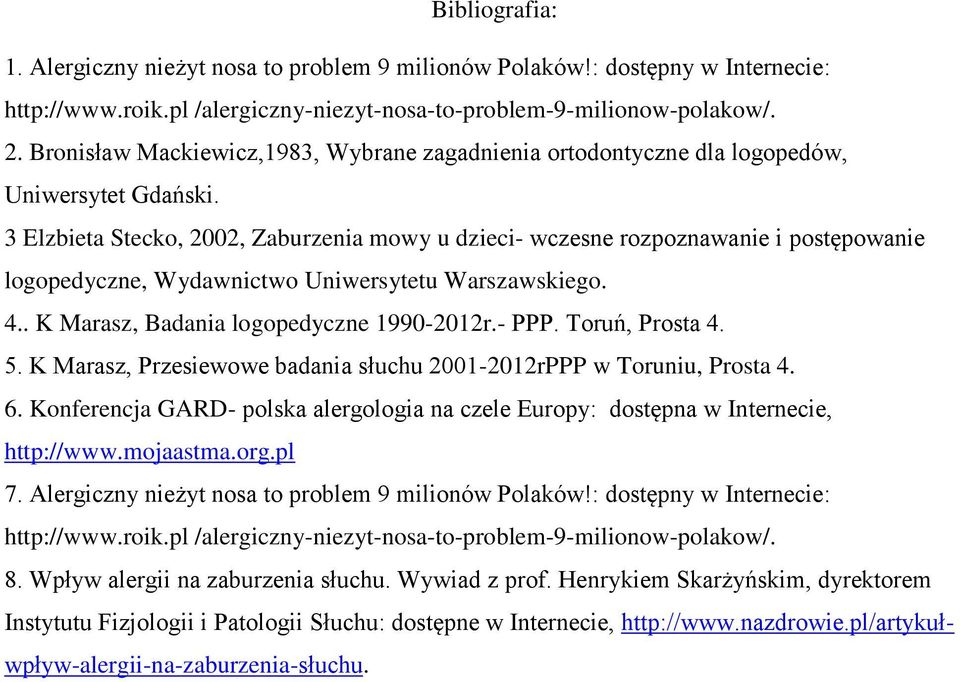 Bibliografia:

1. Alergiczny nieżyt nosa to problem 9 milionów Polaków!: dostępny w Internecie: http://www.roik.pl /alergiczny-niezyt-nosa-to-problem-9-milionow-polakow/.
2. Bronisław Mackiewicz,1983, Wybrane zagadnienia ortodontyczne dla logopedów, Uniwersytet Gdański.
3 Elzbieta Stecko, 2002, Zaburzenia mowy u dzieci- wczesne rozpoznawanie i postępowanie logopedyczne, Wydawnictwo Uniwersytetu Warszawskiego.
4.. K Marasz, Badania logopedyczne 1990-2012r.- PPP. Toruń, Prosta 4.
5. K Marasz, Przesiewowe badania słuchu 2001-2012rPPP w Toruniu, Prosta 4.
6. Konferencja GARD- polska alergologia na czele Europy: dostępna w Internecie, http://www.mojaastma.org.pl
7. Alergiczny nieżyt nosa to problem 9 milionów Polaków!: dostępny w Internecie: http://www.roik.pl /alergiczny-niezyt-nosa-to-problem-9-milionow-polakow/.
8. Wpływ alergii na zaburzenia słuchu. Wywiad z prof. Henrykiem Skarżyńskim, dyrektorem Instytutu Fizjologii i Patologii Słuchu: dostępne w Internecie, http://www.nazdrowie.pl/artykuł-wpływ-alergii-na-zaburzenia-słuchu.